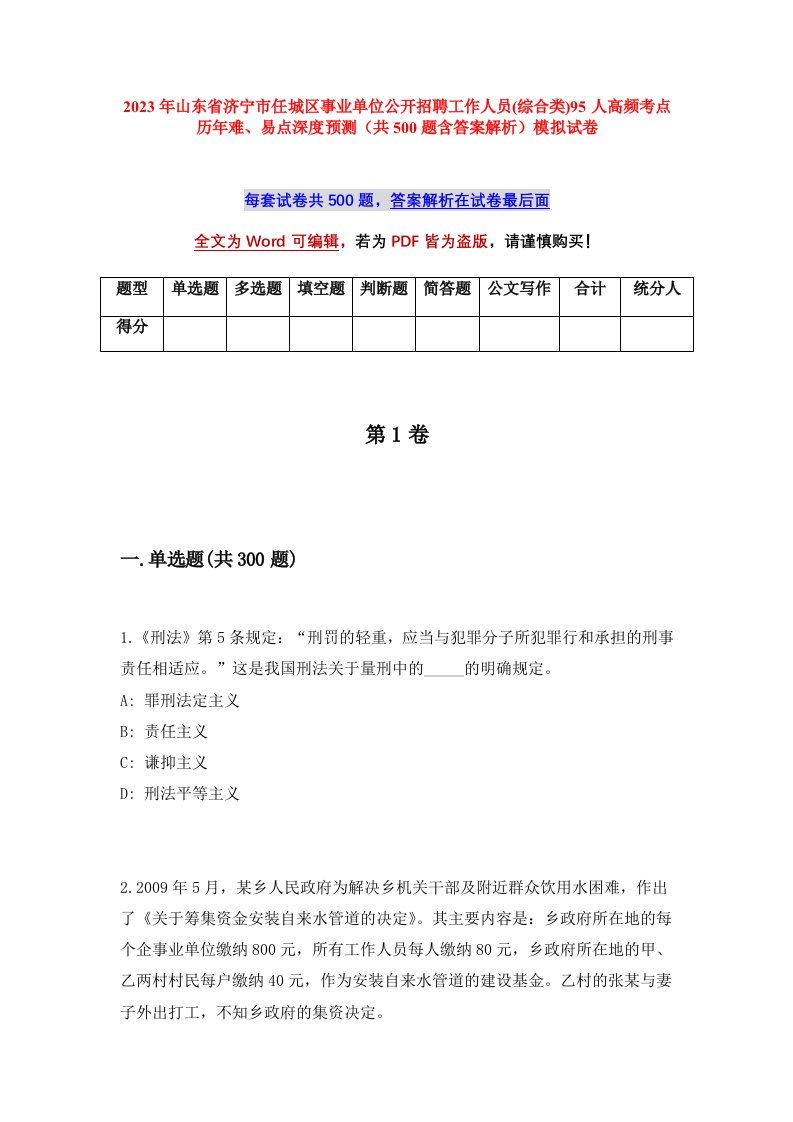 2023年山东省济宁市任城区事业单位公开招聘工作人员(综合类)95人高频考点历年难、易点深度预测（共500题含答案解析）模拟试卷

每套试卷共500题，答案解析在试卷最后面

全文为Word可编辑，若为PDF皆为盗版，请谨慎购买！

| 题型 | 单选题 | 多选题 | 填空题 | 判断题 | 简答题 | 公文写作 | 合计 | 统分人 |
|---|---|---|---|---|---|---|---|---|
| 得分 | | | | | | | | |

第1卷

一.单选题(共300题)

1.《刑法》第5条规定：“刑罚的轻重，应当与犯罪分子所犯罪行和承担的刑事责任相适应。”这是我国刑法关于量刑中的_____的明确规定。
A: 罪刑法定主义
B: 责任主义
C: 谦抑主义
D: 刑法平等主义

2.2009年5月，某乡人民政府为解决乡机关干部及附近群众饮用水困难，作出了《关于筹集资金安装自来水管道的决定》。其主要内容是：乡政府所在地的每个企事业单位缴纳800元，所有工作人员每人缴纳80元，乡政府所在地的甲、乙两村村民每户缴纳40元，作为安装自来水管道的建设基金。乙村的张某与妻子外出打工，不知乡政府的集资决定。